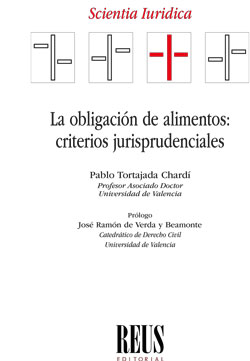 Scientia Iuridica

La obligación de alimentos: criterios jurisprudenciales

Pablo Tortajada Chardí
Profesor Asociado Doctor
Universidad de Valencia

Prólogo
José Ramón de Verda y Beamonte
Catedrático de Derecho Civil
Universidad de Valencia

REUS
EDITORIAL